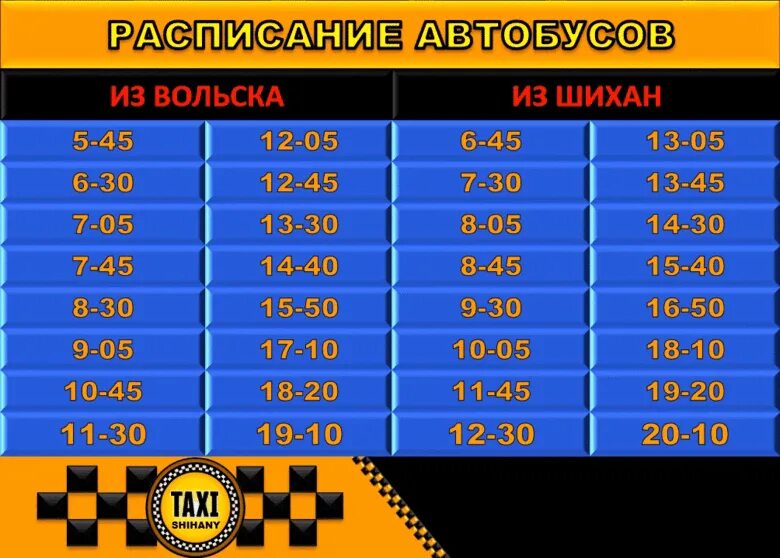 РАСПИСАНИЕ АВТОБУСОВ

| ИЗ ВОЛЬСКА | | ИЗ ШИХАН | |
|---|---|---|---|
| 5-45 | 12-05 | 6-45 | 13-05 |
| 6-30 | 12-45 | 7-30 | 13-45 |
| 7-05 | 13-30 | 8-05 | 14-30 |
| 7-45 | 14-40 | 8-45 | 15-40 |
| 8-30 | 15-50 | 9-30 | 16-50 |
| 9-05 | 17-10 | 10-05 | 18-10 |
| 10-45 | 18-20 | 11-45 | 19-20 |
| 11-30 | 19-10 | 12-30 | 20-10 |

TAXI
SHIHANY